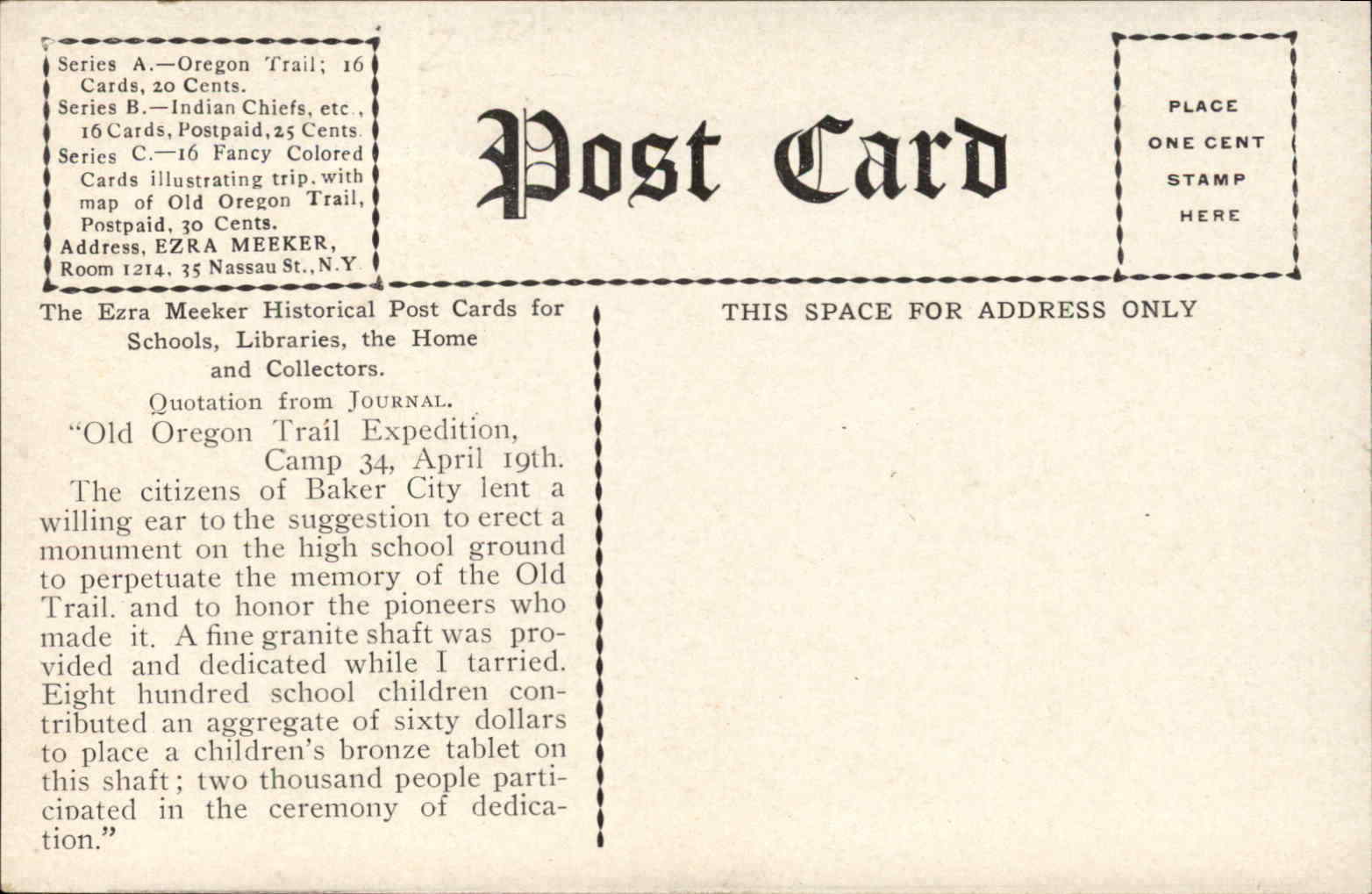 Series A.—Oregon Trail; 16 Cards, 20 Cents.
Series B.—Indian Chiefs, etc., 16 Cards, Postpaid, 25 Cents.
Series C.—16 Fancy Colored Cards illustrating trip, with map of Old Oregon Trail, Postpaid, 30 Cents.
Address, EZRA MEEKER, Room 1214, 35 Nassau St., N.Y.

Post Card

PLACE
ONE CENT
STAMP
HERE

The Ezra Meeker Historical Post Cards for Schools, Libraries, the Home and Collectors.

Quotation from JOURNAL.

"Old Oregon Trail Expedition,
Camp 34, April 19th.

The citizens of Baker City lent a willing ear to the suggestion to erect a monument on the high school ground to perpetuate the memory of the Old Trail. and to honor the pioneers who made it. A fine granite shaft was provided and dedicated while I tarried. Eight hundred school children contributed an aggregate of sixty dollars to place a children's bronze tablet on this shaft; two thousand people participated in the ceremony of dedication."

THIS SPACE FOR ADDRESS ONLY